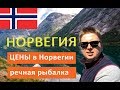 НОРВЕГИЯ

ЦЕНЫ в Норвегии

речная рыбалка